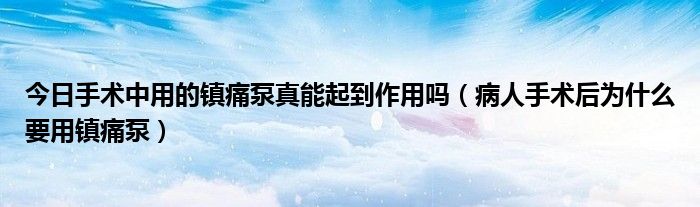 今日手术中用的镇痛泵真能起到作用吗（病人手术后为什么要用镇痛泵）